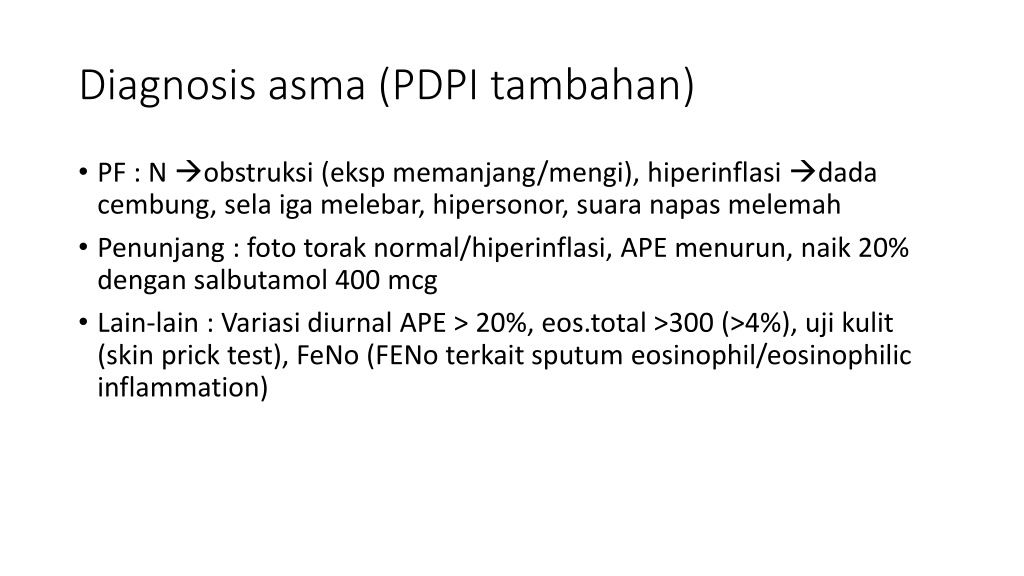 Diagnosis asma (PDPI tambahan)

• PF : N →obstruksi (eksp memanjang/mengi), hiperinflasi →dada cembung, sela iga melebar, hipersonor, suara napas melemah

• Penunjang : foto torak normal/hiperinflasi, APE menurun, naik 20% dengan salbutamol 400 mcg

• Lain-lain : Variasi diurnal APE > 20%, eos.total >300 (>4%), uji kulit (skin prick test), FeNo (FENo terkait sputum eosinophil/eosinophilic inflammation)